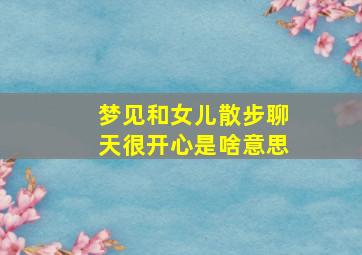 梦见和女儿散步聊天很开心是啥意思